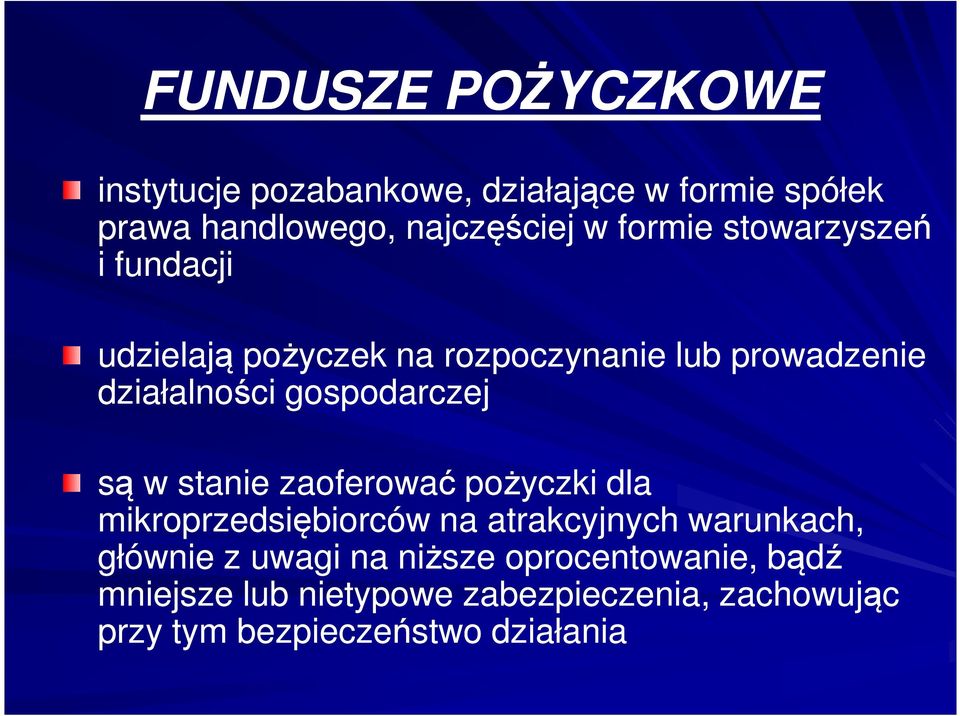 FUNDUSZE POŻYCZKOWE

instytucje pozabankowe, działające w formie spółek prawa handlowego, najczęściej w formie stowarzyszeń i fundacji

udzielają pożyczek na rozpoczynanie lub prowadzenie działalności gospodarczej

są w stanie zaoferować pożyczki dla mikroprzedsiębiorców na atrakcyjnych warunkach, głównie z uwagi na niższe oprocentowanie, bądź mniejsze lub nietypowe zabezpieczenia, zachowując przy tym bezpieczeństwo działania